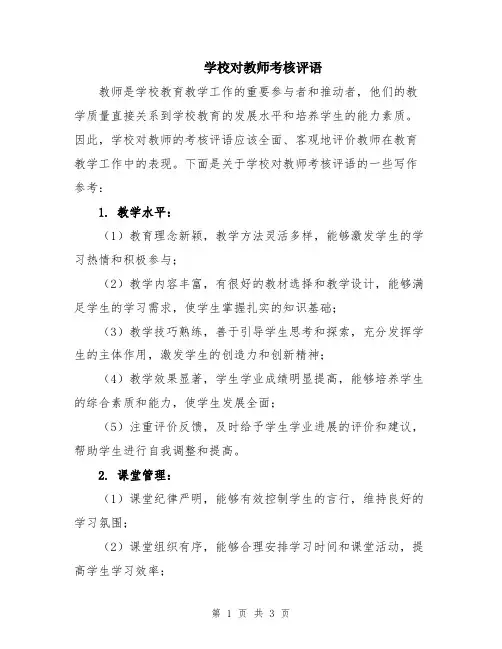 学校对教师考核评语

教师是学校教育教学工作的重要参与者和推动者，他们的教学质量直接关系到学校教育的发展水平和培养学生的能力素质。因此，学校对教师的考核评语应该全面、客观地评价教师在教育教学工作中的表现。下面是关于学校对教师考核评语的一些写作参考：

1. 教学水平：

（1）教育理念新颖，教学方法灵活多样，能够激发学生的学习热情和积极参与；

（2）教学内容丰富，有很好的教材选择和教学设计，能够满足学生的学习需求，使学生掌握扎实的知识基础；

（3）教学技巧熟练，善于引导学生思考和探索，充分发挥学生的主体作用，激发学生的创造力和创新精神；

（4）教学效果显著，学生学业成绩明显提高，能够培养学生的综合素质和能力，使学生发展全面；

（5）注重评价反馈，及时给予学生学业进展的评价和建议，帮助学生进行自我调整和提高。

2. 课堂管理：

（1）课堂纪律严明，能够有效控制学生的言行，维持良好的学习氛围；

（2）课堂组织有序，能够合理安排学习时间和课堂活动，提高学生学习效率；

第 1 页 共 3 页